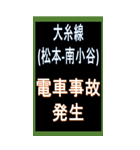 大糸線
(松本-南小谷)

電車事故
発生